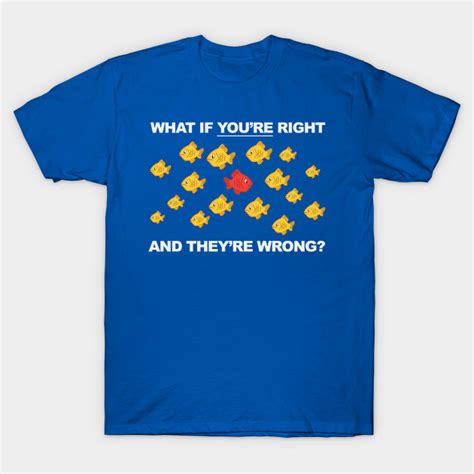 WHAT IF YOU'RE RIGHT

AND THEY'RE WRONG?